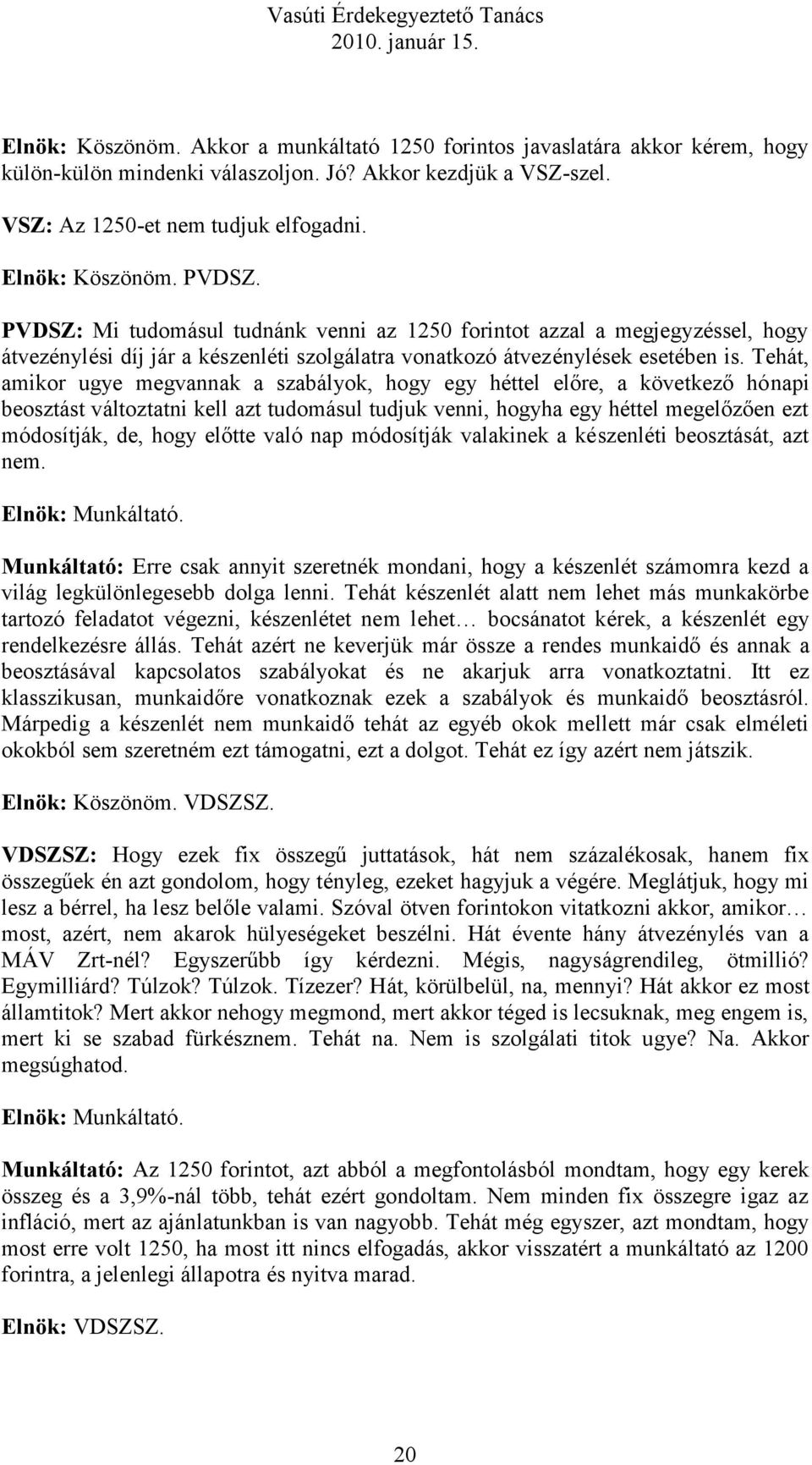 Vasúti Érdekegyeztető Tanács
2010. január 15.

Elnök: Köszönöm. Akkor a munkáltató 1250 forintos javaslatára akkor kérem, hogy külön-külön mindenki válaszoljon. Jó? Akkor kezdjük a VSZ-szel.

VSZ: Az 1250-et nem tudjuk elfogadni.

Elnök: Köszönöm. PVDSZ.

PVDSZ: Mi tudomásul tudnánk venni az 1250 forintot azzal a megjegyzéssel, hogy átvezénylési díj jár a készenléti szolgálatra vonatkozó átvezénylések esetében is. Tehát, amikor ugye megvannak a szabályok, hogy egy héttel előre, a következő hónapi beosztást változtatni kell azt tudomásul tudjuk venni, hogyha egy héttel megelőzően ezt módosítják, de, hogy előtte való nap módosítják valakinek a készenléti beosztását, azt nem.

Elnök: Munkáltató.

Munkáltató: Erre csak annyit szeretnék mondani, hogy a készenlét számomra kezd a világ legkülönlegesebb dolga lenni. Tehát készenlét alatt nem lehet más munkakörbe tartozó feladatot végezni, készenlétet nem lehet… bocsánatot kérek, a készenlét egy rendelkezésre állás. Tehát azért ne keverjük már össze a rendes munkaidő és annak a beosztásával kapcsolatos szabályokat és ne akarjuk arra vonatkoztatni. Itt ez klasszikusan, munkaidőre vonatkoznak ezek a szabályok és munkaidő beosztásról. Márpedig a készenlét nem munkaidő tehát az egyéb okok mellett már csak elméleti okokból sem szeretném ezt támogatni, ezt a dolgot. Tehát ez így azért nem játszik.

Elnök: Köszönöm. VDSZSZ.

VDSZSZ: Hogy ezek fix összegű juttatások, hát nem százalékosak, hanem fix összegűek én azt gondolom, hogy tényleg, ezeket hagyjuk a végére. Meglátjuk, hogy mi lesz a bérrel, ha lesz belőle valami. Szóval ötven forintokon vitatkozni akkor, amikor… most, azért, nem akarok hülyeségeket beszélni. Hát évente hány átvezénylés van a MÁV Zrt-nél? Egyszerűbb így kérdezni. Mégis, nagyságrendileg, ötmillió? Egymilliárd? Túlzok? Túlzok. Tízezer? Hát, körülbelül, na, mennyi? Hát akkor ez most államtitok? Mert akkor nehogy megmond, mert akkor téged is lecsuknak, meg engem is, mert ki se szabad fürkésznem. Tehát na. Nem is szolgálati titok ugye? Na. Akkor megsúghatod.

Elnök: Munkáltató.

Munkáltató: Az 1250 forintot, azt abból a megfontolásból mondtam, hogy egy kerek összeg és a 3,9%-nál több, tehát ezért gondoltam. Nem minden fix összegre igaz az infláció, mert az ajánlatunkban is van nagyobb. Tehát még egyszer, azt mondtam, hogy most erre volt 1250, ha most itt nincs elfogadás, akkor visszatért a munkáltató az 1200 forintra, a jelenlegi állapotra és nyitva marad.

Elnök: VDSZSZ.

20